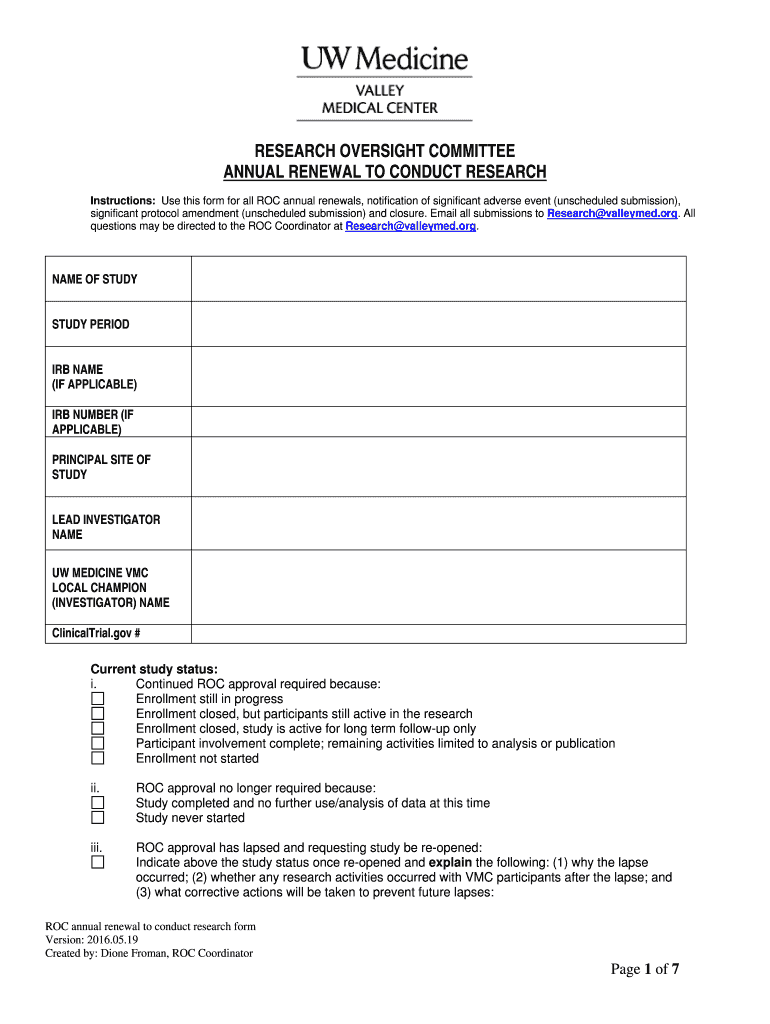 UW Medicine
VALLEY
MEDICAL CENTER

RESEARCH OVERSIGHT COMMITTEE
ANNUAL RENEWAL TO CONDUCT RESEARCH

Instructions: Use this form for all ROC annual renewals, notification of significant adverse event (unscheduled submission), significant protocol amendment (unscheduled submission) and closure. Email all submissions to Research@valleymed.org. All questions may be directed to the ROC Coordinator at Research@valleymed.org.

| NAME OF STUDY | |
|---|---|
| STUDY PERIOD | |
| IRB NAME (IF APPLICABLE) | |
| IRB NUMBER (IF APPLICABLE) | |
| PRINCIPAL SITE OF STUDY | |
| LEAD INVESTIGATOR NAME | |
| UW MEDICINE VMC LOCAL CHAMPION (INVESTIGATOR) NAME | |
| ClinicalTrial.gov # | |

Current study status:
i. Continued ROC approval required because:
☐ Enrollment still in progress
☐ Enrollment closed, but participants still active in the research
☐ Enrollment closed, study is active for long term follow-up only
☐ Participant involvement complete; remaining activities limited to analysis or publication
☐ Enrollment not started

ii. ROC approval no longer required because:
☐ Study completed and no further use/analysis of data at this time
☐ Study never started

iii. ROC approval has lapsed and requesting study be re-opened:
☐ Indicate above the study status once re-opened and explain the following: (1) why the lapse occurred; (2) whether any research activities occurred with VMC participants after the lapse; and (3) what corrective actions will be taken to prevent future lapses:

ROC annual renewal to conduct research form
Version: 2016.05.19
Created by: Dione Froman, ROC Coordinator

Page 1 of 7